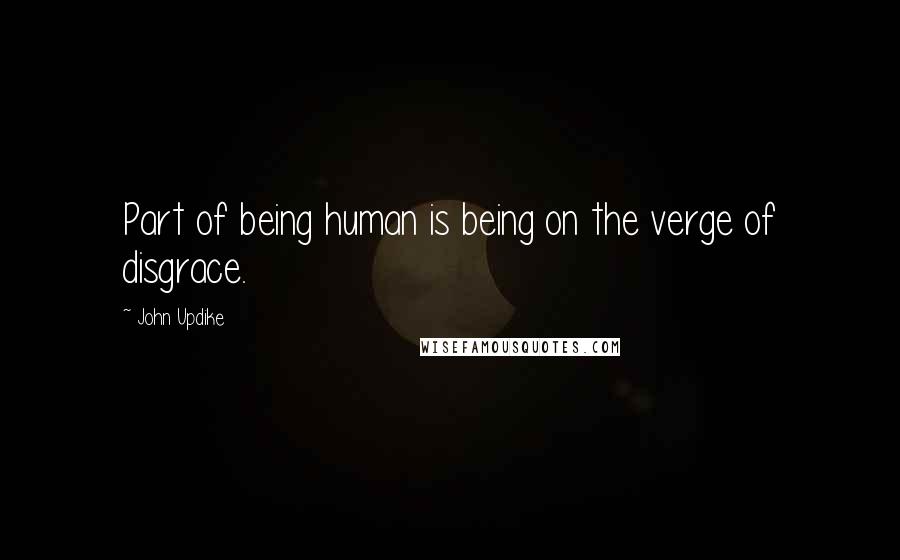 Part of being human is being on the verge of disgrace.

~ John Updike

WISEFAMOUSQUOTES.COM